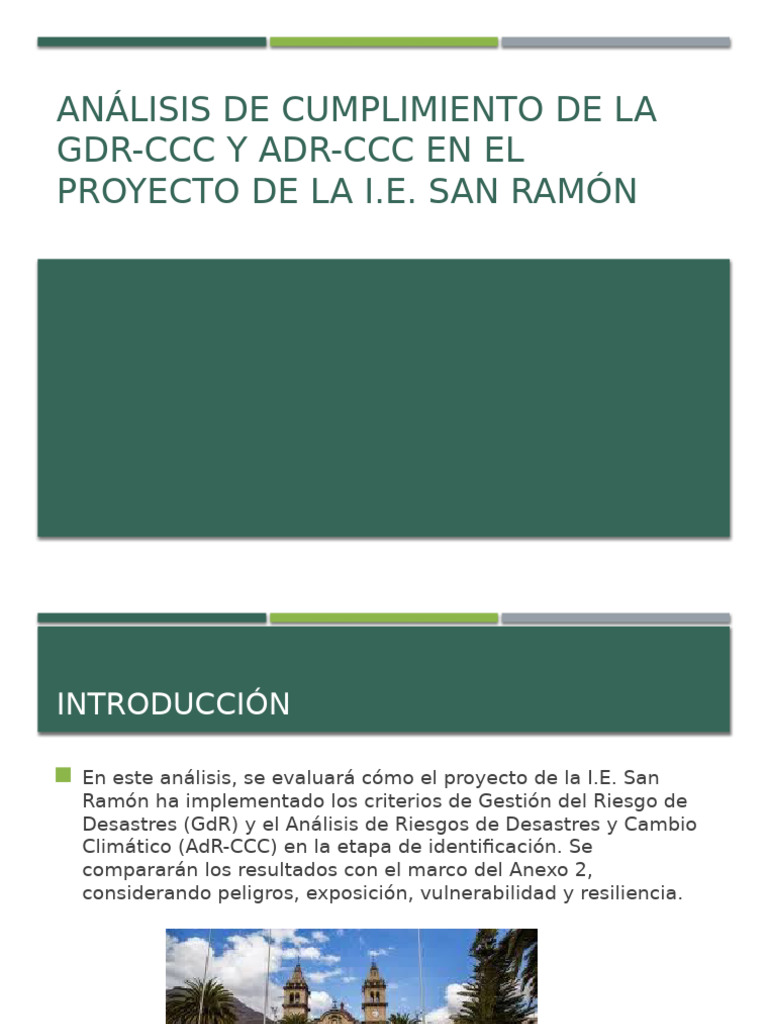 ANÁLISIS DE CUMPLIMIENTO DE LA GDR-CCC Y ADR-CCC EN EL PROYECTO DE LA I.E. SAN RAMÓN

INTRODUCCIÓN

En este análisis, se evaluará cómo el proyecto de la I.E. San Ramón ha implementado los criterios de Gestión del Riesgo de Desastres (GdR) y el Análisis de Riesgos de Desastres y Cambio Climático (AdR-CCC) en la etapa de identificación. Se compararán los resultados con el marco del Anexo 2, considerando peligros, exposición, vulnerabilidad y resiliencia.